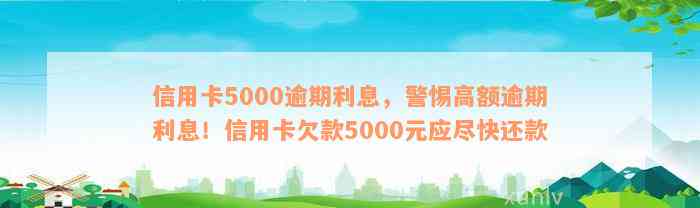 信用卡5000逾期利息，警惕高额逾期利息！信用卡欠款5000元应尽快还款

xunlv